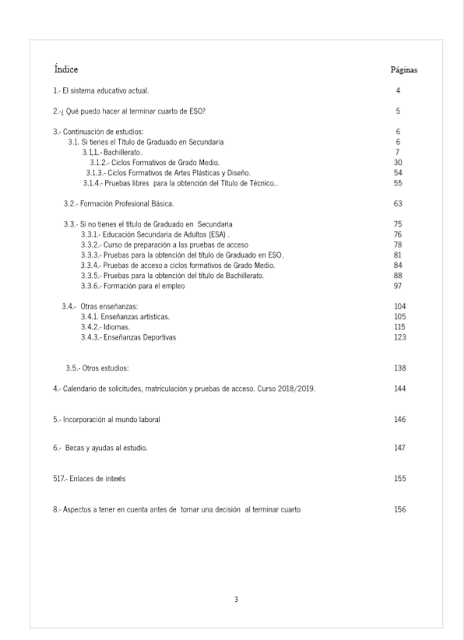 Índice Páginas

1.- El sistema educativo actual. 4

2.-¿ Qué puedo hacer al terminar cuarto de ESO? 5

3.- Continuación de estudios: 6
3.1. Si tienes el Título de Graduado en Secundaria 6
3.1.1.- Bachillerato. 7
3.1.2.- Ciclos Formativos de Grado Medio. 30
3.1.3.- Ciclos Formativos de Artes Plásticas y Diseño. 54
3.1.4.- Pruebas libres para la obtención del Título de Técnico.. 55

3.2.- Formación Profesional Básica. 63

3.3.- Si no tienes el título de Graduado en Secundaria 75
3.3.1.- Educación Secundaria de Adultos (ESA) . 76
3.3.2.- Curso de preparación a las pruebas de acceso 78
3.3.3.- Pruebas para la obtención del título de Graduado en ESO . 81
3.3.4.- Pruebas de acceso a ciclos formativos de Grado Medio. 84
3.3.5.- Pruebas para la obtención del título de Bachillerato. 88
3.3.6.- Formación para el empleo 97

3.4.- Otras enseñanzas: 104
3.4.1. Enseñanzas artísticas. 105
3.4.2.- Idiomas. 115
3.4.3.- Enseñanzas Deportivas 123

3.5.- Otros estudios: 138

4.- Calendario de solicitudes, matriculación y pruebas de acceso. Curso 2018/2019. 144

5.- Incorporación al mundo laboral 146

6.- Becas y ayudas al estudio. 147

517.- Enlaces de interés 155

8.- Aspectos a tener en cuenta antes de tomar una decisión al terminar cuarto 156

3